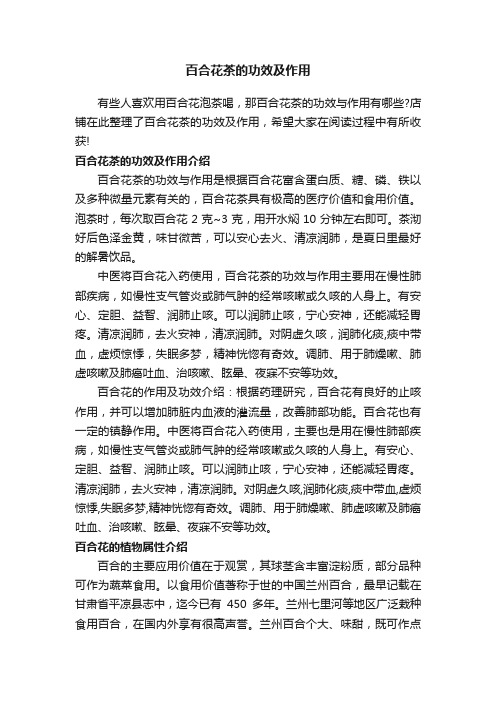 百合花茶的功效及作用

有些人喜欢用百合花泡茶喝，那百合花茶的功效与作用有哪些?店铺在此整理了百合花茶的功效及作用，希望大家在阅读过程中有所收获!

百合花茶的功效及作用介绍

百合花茶的功效与作用是根据百合花富含蛋白质、糖、磷、铁以及多种微量元素有关的，百合花茶具有极高的医疗价值和食用价值。泡茶时，每次取百合花 2 克~3 克，用开水焖 10 分钟左右即可。茶沏好后色泽金黄，味甘微苦，可以安心去火、清凉润肺，是夏日里最好的解暑饮品。

中医将百合花入药使用，百合花茶的功效与作用主要用在慢性肺部疾病，如慢性支气管炎或肺气肿的经常咳嗽或久咳的人身上。有安心、定胆、益智、润肺止咳。可以润肺止咳，宁心安神，还能减轻胃疼。清凉润肺，去火安神，清凉润肺。对阴虚久咳，润肺化痰,痰中带血，虚烦惊悸，失眠多梦，精神恍惚有奇效。调肺、用于肺燥嗽、肺虚咳嗽及肺癌吐血、治咳嗽、眩晕、夜寐不安等功效。

百合花的作用及功效介绍：根据药理研究，百合花有良好的止咳作用，并可以增加肺脏内血液的灌流量，改善肺部功能。百合花也有一定的镇静作用。中医将百合花入药使用，主要也是用在慢性肺部疾病，如慢性支气管炎或肺气肿的经常咳嗽或久咳的人身上。有安心、定胆、益智、润肺止咳。可以润肺止咳，宁心安神，还能减轻胃疼。清凉润肺，去火安神，清凉润肺。对阴虚久咳,润肺化痰,痰中带血,虚烦惊悸,失眠多梦,精神恍惚有奇效。调肺、用于肺燥嗽、肺虚咳嗽及肺癌吐血、治咳嗽、眩晕、夜寐不安等功效。

百合花的植物属性介绍

百合的主要应用价值在于观赏，其球茎含丰富淀粉质，部分品种可作为蔬菜食用。以食用价值著称于世的中国兰州百合，最早记载在甘肃省平凉县志中，迄今已有 450 多年。兰州七里河等地区广泛栽种食用百合，在国内外享有很高声誉。兰州百合个大、味甜，既可作点